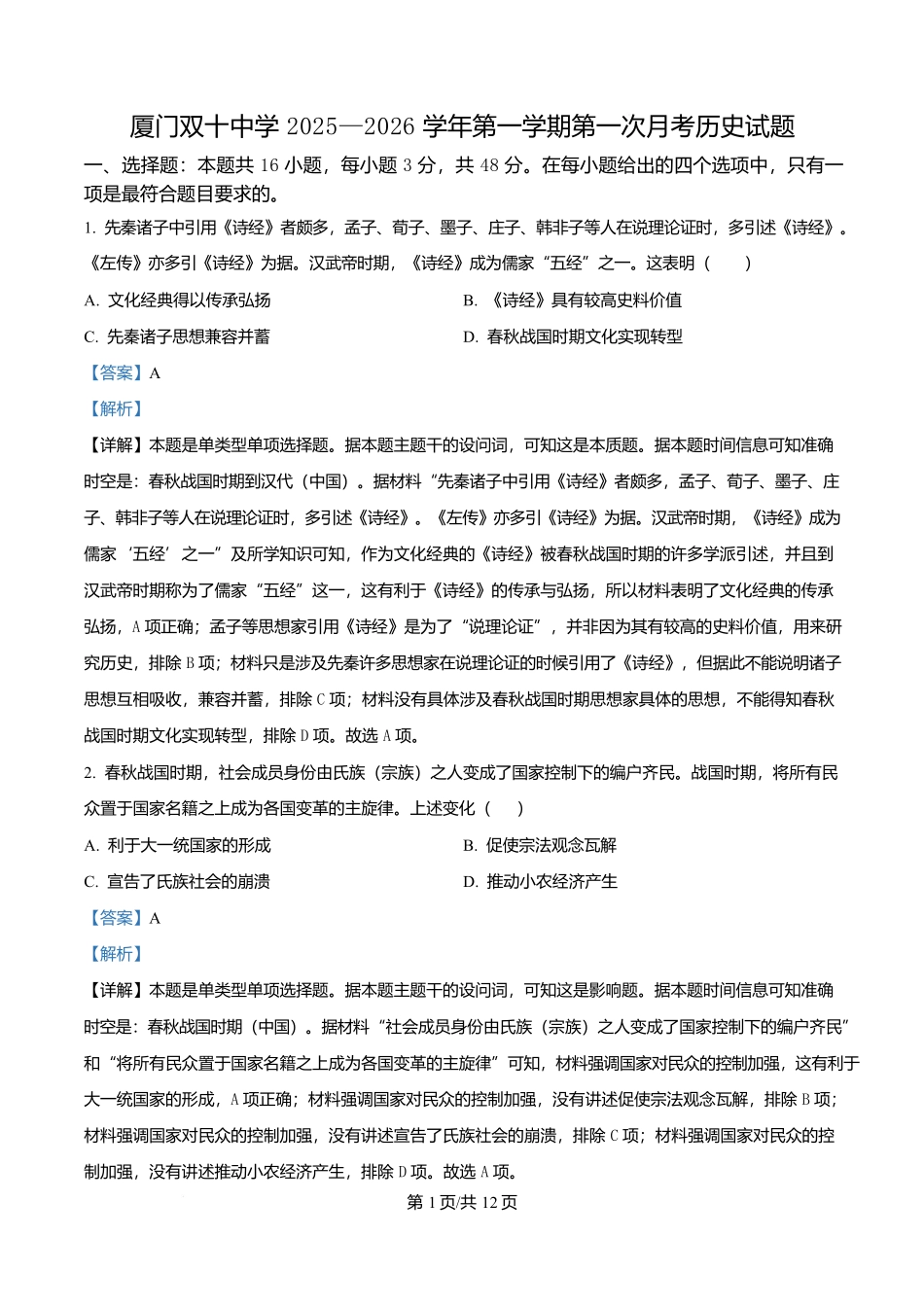 厦门双十中学 2025—2026 学年第一学期第一次月考历史试题

一、选择题：本题共 16 小题，每小题 3 分，共 48 分。在每小题给出的四个选项中，只有一项是最符合题目要求的。

1. 先秦诸子中引用《诗经》者颇多，孟子、荀子、墨子、庄子、韩非子等人在说理论证时，多引述《诗经》。《左传》亦多引《诗经》为据。汉武帝时期，《诗经》成为儒家“五经”之一。这表明（　　）

A. 文化经典得以传承弘扬
B. 《诗经》具有较高史料价值
C. 先秦诸子思想兼容并蓄
D. 春秋战国时期文化实现转型

【答案】A

【解析】

【详解】本题是单类型单项选择题。据本题主题干的设问词，可知这是本质题。据本题时间信息可知准确时空是：春秋战国时期到汉代（中国）。据材料“先秦诸子中引用《诗经》者颇多，孟子、荀子、墨子、庄子、韩非子等人在说理论证时，多引述《诗经》。《左传》亦多引《诗经》为据。汉武帝时期，《诗经》成为儒家‘五经’之一”及所学知识可知，作为文化经典的《诗经》被春秋战国时期的许多学派引述，并且到汉武帝时期称为了儒家“五经”这一，这有利于《诗经》的传承与弘扬，所以材料表明了文化经典的传承弘扬，A 项正确；孟子等思想家引用《诗经》是为了“说理论证”，并非因为其有较高的史料价值，用来研究历史，排除 B 项；材料只是涉及先秦许多思想家在说理论证的时候引用了《诗经》，但据此不能说明诸子思想互相吸收，兼容并蓄，排除 C 项；材料没有具体涉及春秋战国时期思想家具体的思想，不能得知春秋战国时期文化实现转型，排除 D 项。故选 A 项。

2. 春秋战国时期，社会成员身份由氏族（宗族）之人变成了国家控制下的编户齐民。战国时期，将所有民众置于国家名籍之上成为各国变革的主旋律。上述变化（　　）

A. 利于大一统国家的形成
B. 促使宗法观念瓦解
C. 宣告了氏族社会的崩溃
D. 推动小农经济产生

【答案】A

【解析】

【详解】本题是单类型单项选择题。据本题主题干的设问词，可知这是影响题。据本题时间信息可知准确时空是：春秋战国时期（中国）。据材料“社会成员身份由氏族（宗族）之人变成了国家控制下的编户齐民”和“将所有民众置于国家名籍之上成为各国变革的主旋律”可知，材料强调国家对民众的控制加强，这有利于大一统国家的形成，A 项正确；材料强调国家对民众的控制加强，没有讲述促使宗法观念瓦解，排除 B 项；材料强调国家对民众的控制加强，没有讲述宣告了氏族社会的崩溃，排除 C 项；材料强调国家对民众的控制加强，没有讲述推动小农经济产生，排除 D 项。故选 A 项。

第 1 页/共 12 页